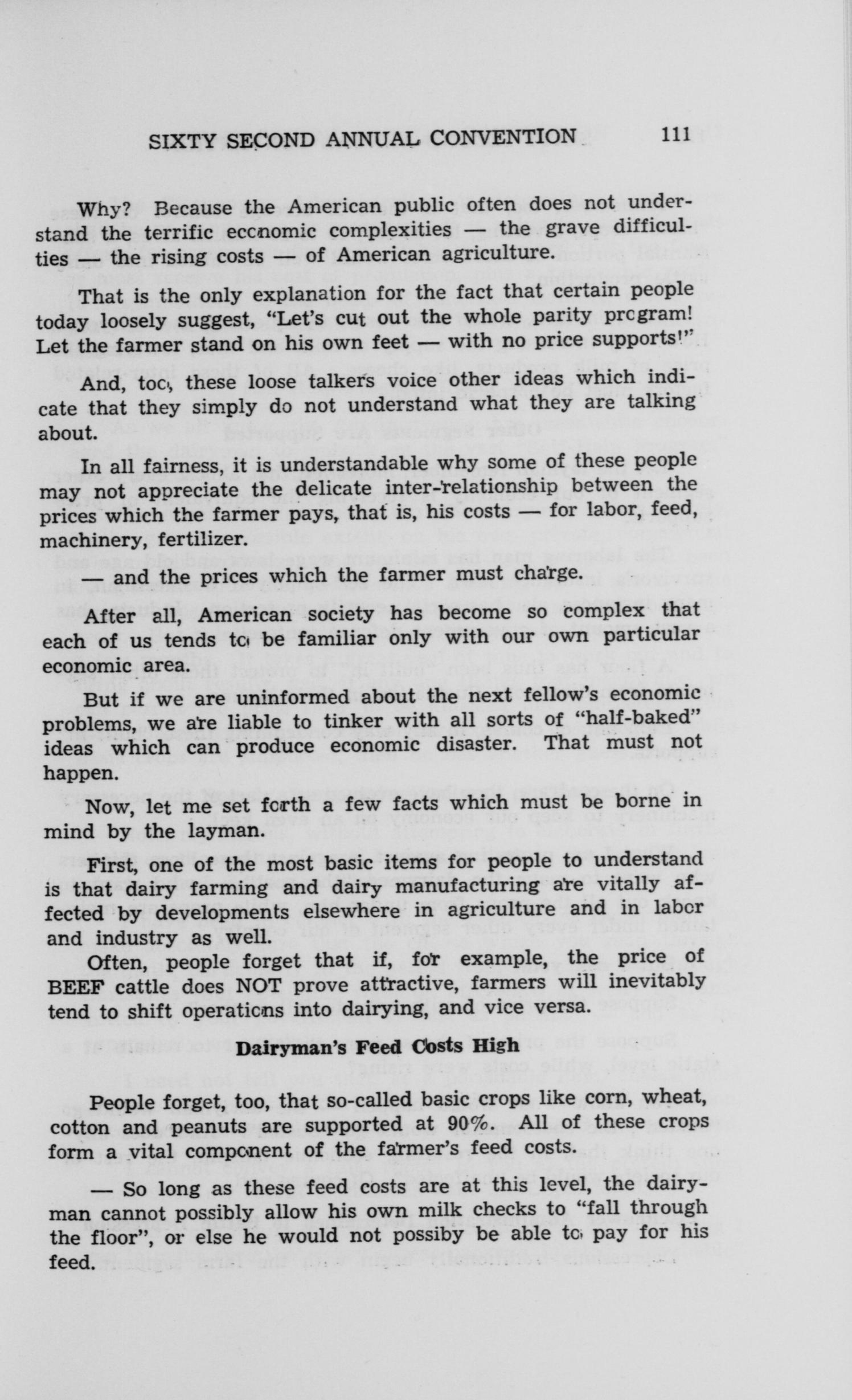 SIXTY SECOND ANNUAL CONVENTION 111

Why? Because the American public often does not understand the terrific economic complexities — the grave difficulties — the rising costs — of American agriculture.

That is the only explanation for the fact that certain people today loosely suggest, "Let's cut out the whole parity program! Let the farmer stand on his own feet — with no price supports!"

And, too, these loose talkers voice other ideas which indicate that they simply do not understand what they are talking about.

In all fairness, it is understandable why some of these people may not appreciate the delicate inter-relationship between the prices which the farmer pays, that is, his costs — for labor, feed, machinery, fertilizer.

— and the prices which the farmer must charge.

After all, American society has become so complex that each of us tends to be familiar only with our own particular economic area.

But if we are uninformed about the next fellow's economic problems, we are liable to tinker with all sorts of "half-baked" ideas which can produce economic disaster. That must not happen.

Now, let me set forth a few facts which must be borne in mind by the layman.

First, one of the most basic items for people to understand is that dairy farming and dairy manufacturing are vitally affected by developments elsewhere in agriculture and in labor and industry as well.

Often, people forget that if, for example, the price of BEEF cattle does NOT prove attractive, farmers will inevitably tend to shift operations into dairying, and vice versa.

Dairyman's Feed Costs High

People forget, too, that so-called basic crops like corn, wheat, cotton and peanuts are supported at 90%. All of these crops form a vital component of the farmer's feed costs.

— So long as these feed costs are at this level, the dairyman cannot possibly allow his own milk checks to "fall through the floor", or else he would not possiby be able to pay for his feed.